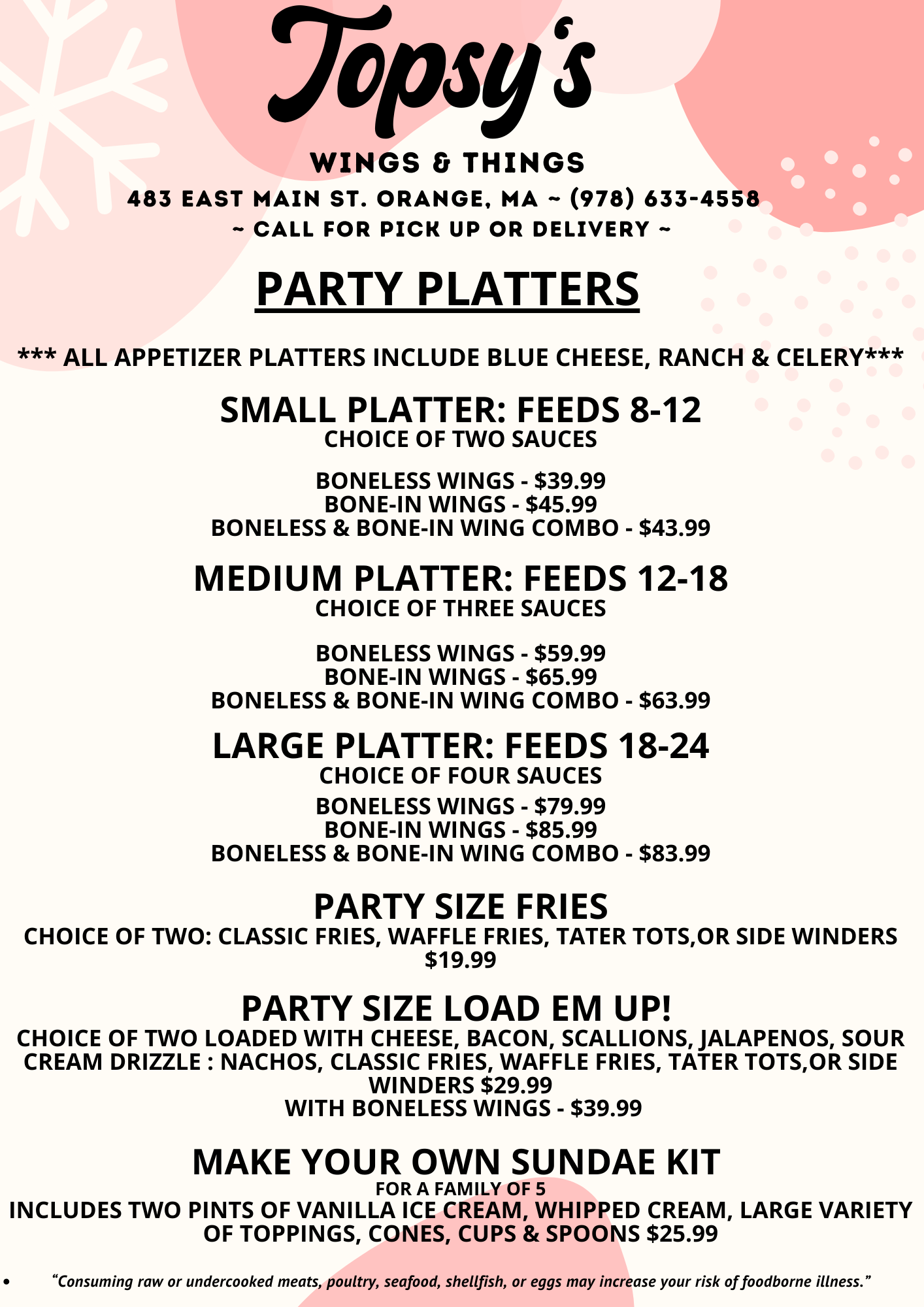 Topsy's

WINGS & THINGS

483 EAST MAIN ST. ORANGE, MA ~ (978) 633-4558
~ CALL FOR PICK UP OR DELIVERY ~

PARTY PLATTERS

*** ALL APPETIZER PLATTERS INCLUDE BLUE CHEESE, RANCH & CELERY***

SMALL PLATTER: FEEDS 8-12
CHOICE OF TWO SAUCES

BONELESS WINGS - $39.99
BONE-IN WINGS - $45.99
BONELESS & BONE-IN WING COMBO - $43.99

MEDIUM PLATTER: FEEDS 12-18
CHOICE OF THREE SAUCES

BONELESS WINGS - $59.99
BONE-IN WINGS - $65.99
BONELESS & BONE-IN WING COMBO - $63.99

LARGE PLATTER: FEEDS 18-24
CHOICE OF FOUR SAUCES

BONELESS WINGS - $79.99
BONE-IN WINGS - $85.99
BONELESS & BONE-IN WING COMBO - $83.99

PARTY SIZE FRIES
CHOICE OF TWO: CLASSIC FRIES, WAFFLE FRIES, TATER TOTS,OR SIDE WINDERS
$19.99

PARTY SIZE LOAD EM UP!
CHOICE OF TWO LOADED WITH CHEESE, BACON, SCALLIONS, JALAPENOS, SOUR CREAM DRIZZLE : NACHOS, CLASSIC FRIES, WAFFLE FRIES, TATER TOTS,OR SIDE WINDERS $29.99
WITH BONELESS WINGS - $39.99

MAKE YOUR OWN SUNDAE KIT
FOR A FAMILY OF 5
INCLUDES TWO PINTS OF VANILLA ICE CREAM, WHIPPED CREAM, LARGE VARIETY OF TOPPINGS, CONES, CUPS & SPOONS $25.99

• "Consuming raw or undercooked meats, poultry, seafood, shellfish, or eggs may increase your risk of foodborne illness."